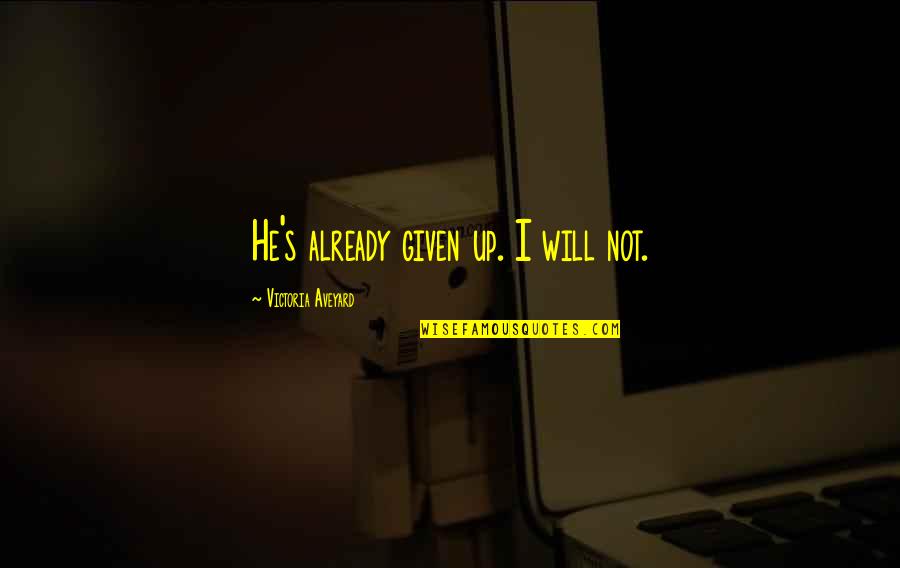 He's already given up. I will not.

~ Victoria Aveyard

WISEFAMOUSQUOTES.COM